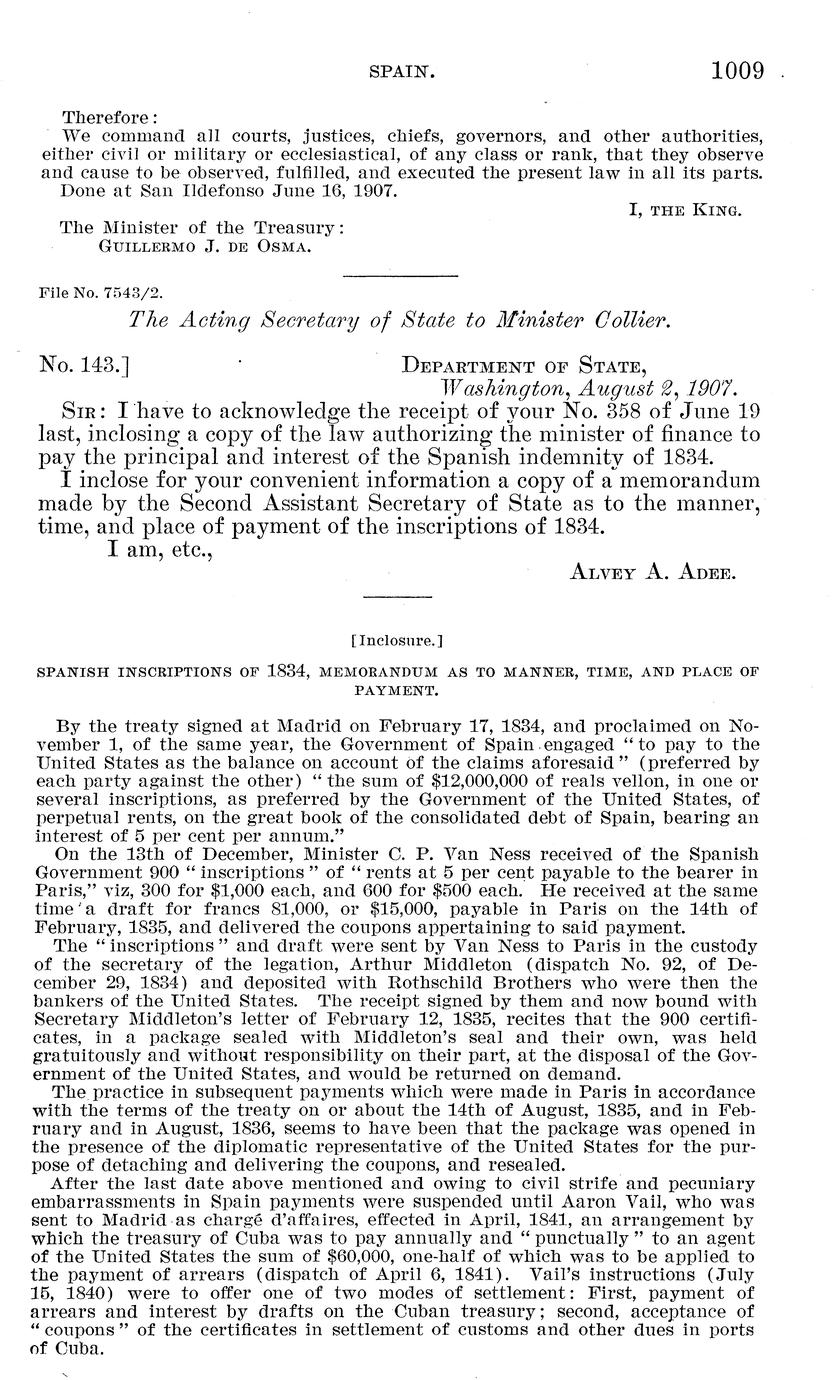 SPAIN. 1009

Therefore:
We command all courts, justices, chiefs, governors, and other authorities, either civil or military or ecclesiastical, of any class or rank, that they observe and cause to be observed, fulfilled, and executed the present law in all its parts.
Done at San Ildefonso June 16, 1907.

I, THE KING.

The Minister of the Treasury:
GUILLERMO J. DE OSMA.

File No. 7543/2.

The Acting Secretary of State to Minister Collier.

No. 143.] DEPARTMENT OF STATE,
Washington, August 2, 1907.

SIR: I have to acknowledge the receipt of your No. 358 of June 19 last, inclosing a copy of the law authorizing the minister of finance to pay the principal and interest of the Spanish indemnity of 1834.

I inclose for your convenient information a copy of a memorandum made by the Second Assistant Secretary of State as to the manner, time, and place of payment of the inscriptions of 1834.

I am, etc.,

ALVEY A. ADEE.

[Inclosure.]

SPANISH INSCRIPTIONS OF 1834, MEMORANDUM AS TO MANNER, TIME, AND PLACE OF PAYMENT.

By the treaty signed at Madrid on February 17, 1834, and proclaimed on November 1, of the same year, the Government of Spain engaged "to pay to the United States as the balance on account of the claims aforesaid" (preferred by each party against the other) "the sum of $12,000,000 of reals vellon, in one or several inscriptions, as preferred by the Government of the United States, of perpetual rents, on the great book of the consolidated debt of Spain, bearing an interest of 5 per cent per annum."

On the 13th of December, Minister C. P. Van Ness received of the Spanish Government 900 "inscriptions" of "rents at 5 per cent payable to the bearer in Paris," viz, 300 for $1,000 each, and 600 for $500 each. He received at the same time a draft for francs 81,000, or $15,000, payable in Paris on the 14th of February, 1835, and delivered the coupons appertaining to said payment.

The "inscriptions" and draft were sent by Van Ness to Paris in the custody of the secretary of the legation, Arthur Middleton (dispatch No. 92, of December 29, 1834) and deposited with Rothschild Brothers who were then the bankers of the United States. The receipt signed by them and now bound with Secretary Middleton's letter of February 12, 1835, recites that the 900 certificates, in a package sealed with Middleton's seal and their own, was held gratuitously and without responsibility on their part, at the disposal of the Government of the United States, and would be returned on demand.

The practice in subsequent payments which were made in Paris in accordance with the terms of the treaty on or about the 14th of August, 1835, and in February and in August, 1836, seems to have been that the package was opened in the presence of the diplomatic representative of the United States for the purpose of detaching and delivering the coupons, and resealed.

After the last date above mentioned and owing to civil strife and pecuniary embarrassments in Spain payments were suspended until Aaron Vail, who was sent to Madrid as chargé d'affaires, effected in April, 1841, an arrangement by which the treasury of Cuba was to pay annually and "punctually" to an agent of the United States the sum of $60,000, one-half of which was to be applied to the payment of arrears (dispatch of April 6, 1841). Vail's instructions (July 15, 1840) were to offer one of two modes of settlement: First, payment of arrears and interest by drafts on the Cuban treasury; second, acceptance of "coupons" of the certificates in settlement of customs and other dues in ports of Cuba.